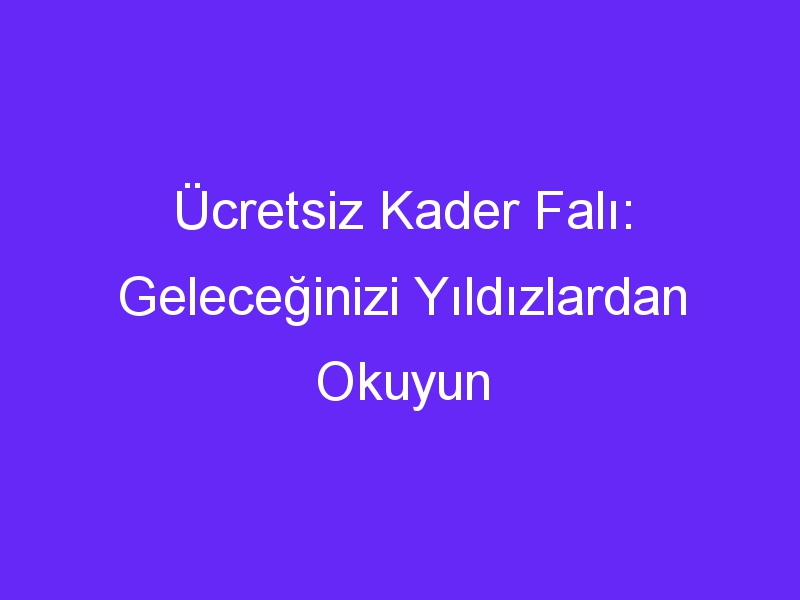 Ücretsiz Kader Falı: Geleceğinizi Yıldızlardan Okuyun